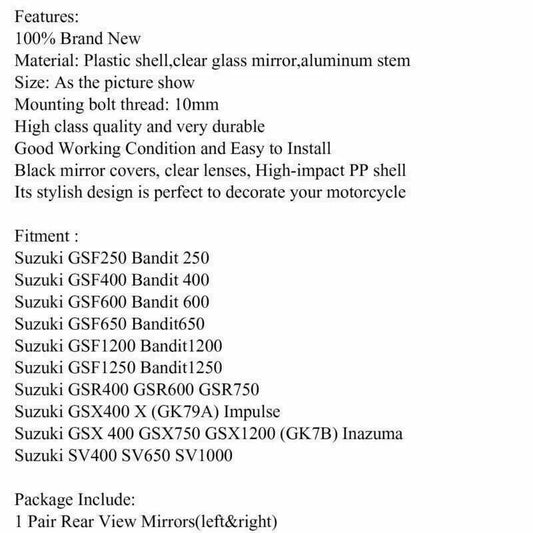 Features:
100% Brand New
Material: Plastic shell,clear glass mirror,aluminum stem
Size: As the picture show
Mounting bolt thread: 10mm
High class quality and very durable
Good Working Condition and Easy to Install
Black mirror covers, clear lenses, High-impact PP shell
Its stylish design is perfect to decorate your motorcycle

Fitment :
Suzuki GSF250 Bandit 250
Suzuki GSF400 Bandit 400
Suzuki GSF600 Bandit 600
Suzuki GSF650 Bandit650
Suzuki GSF1200 Bandit1200
Suzuki GSF1250 Bandit1250
Suzuki GSR400 GSR600 GSR750
Suzuki GSX400 X (GK79A) Impulse
Suzuki GSX 400 GSX750 GSX1200 (GK7B) Inazuma
Suzuki SV400 SV650 SV1000

Package Include:
1 Pair Rear View Mirrors(left&right)